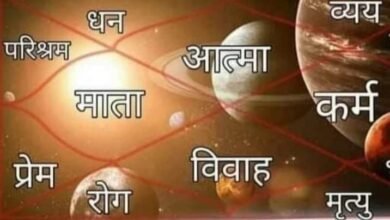 धन
व्यय
परिश्रम
आत्मा
माता
कर्म
प्रेम
विवाह
रोग
मृत्यु